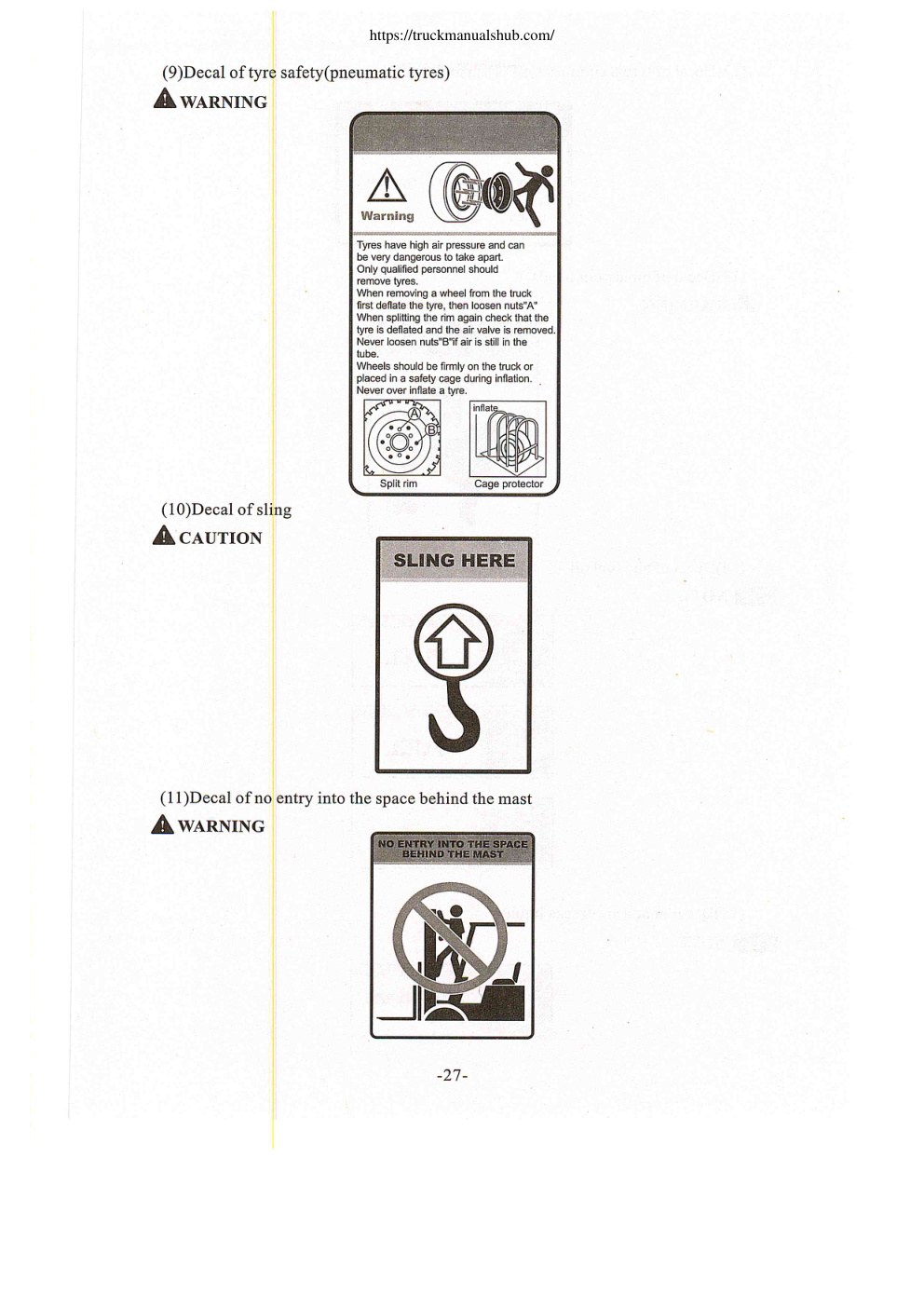 https://truckmanualshub.com/

(9)Decal of tyre safety(pneumatic tyres)

WARNING

Warning

Tyres have high air pressure and can be very dangerous to take apart. Only qualified personnel should remove tyres. When removing a wheel from the truck first deflate the tyre, then loosen nuts"A" When splitting the rim again check that the tyre is deflated and the air valve is removed. Never loosen nuts"B"if air is still in the tube. Wheels should be firmly on the truck or placed in a safety cage during inflation. Never over inflate a tyre.

A

B

inflate

Split rim

Cage protector

(10)Decal of sling

CAUTION

SLING HERE

(11)Decal of no entry into the space behind the mast

WARNING

NO ENTRY INTO THE SPACE BEHIND THE MAST

-27-